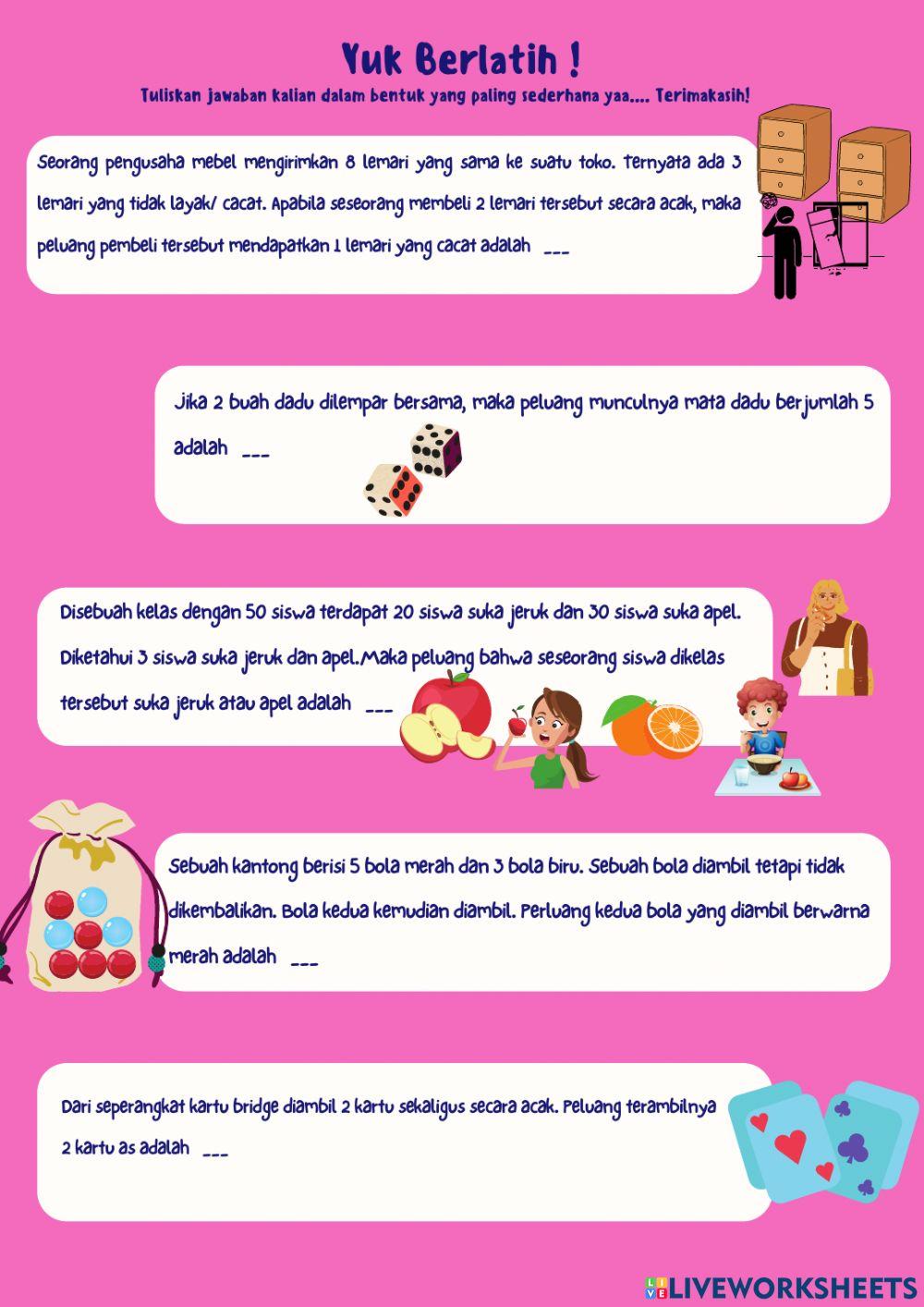 Yuk Berlatih !

Tuliskan jawaban kalian dalam bentuk yang paling sederhana yaa.... Terimakasih!

Seorang pengusaha mebel mengirimkan 8 lemari yang sama ke suatu toko. Ternyata ada 3 lemari yang tidak layak/ cacat. Apabila seseorang membeli 2 lemari tersebut secara acak, maka peluang pembeli tersebut mendapatkan 1 lemari yang cacat adalah ___

Jika 2 buah dadu dilempar bersama, maka peluang munculnya mata dadu berjumlah 5 adalah ___

Disebuah kelas dengan 50 siswa terdapat 20 siswa suka jeruk dan 30 siswa suka apel. Diketahui 3 siswa suka jeruk dan apel.Maka peluang bahwa seseorang siswa dikelas tersebut suka jeruk atau apel adalah ___

Sebuah kantong berisi 5 bola merah dan 3 bola biru. Sebuah bola diambil tetapi tidak dikembalikan. Bola kedua kemudian diambil. Perluang kedua bola yang diambil berwarna merah adalah ___

Dari seperangkat kartu bridge diambil 2 kartu sekaligus secara acak. Peluang terambilnya 2 kartu as adalah ___

LIVEWORKSHEETS